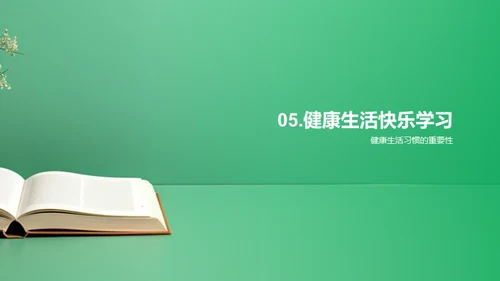 05.健康生活快乐学习

健康生活习惯的重要性